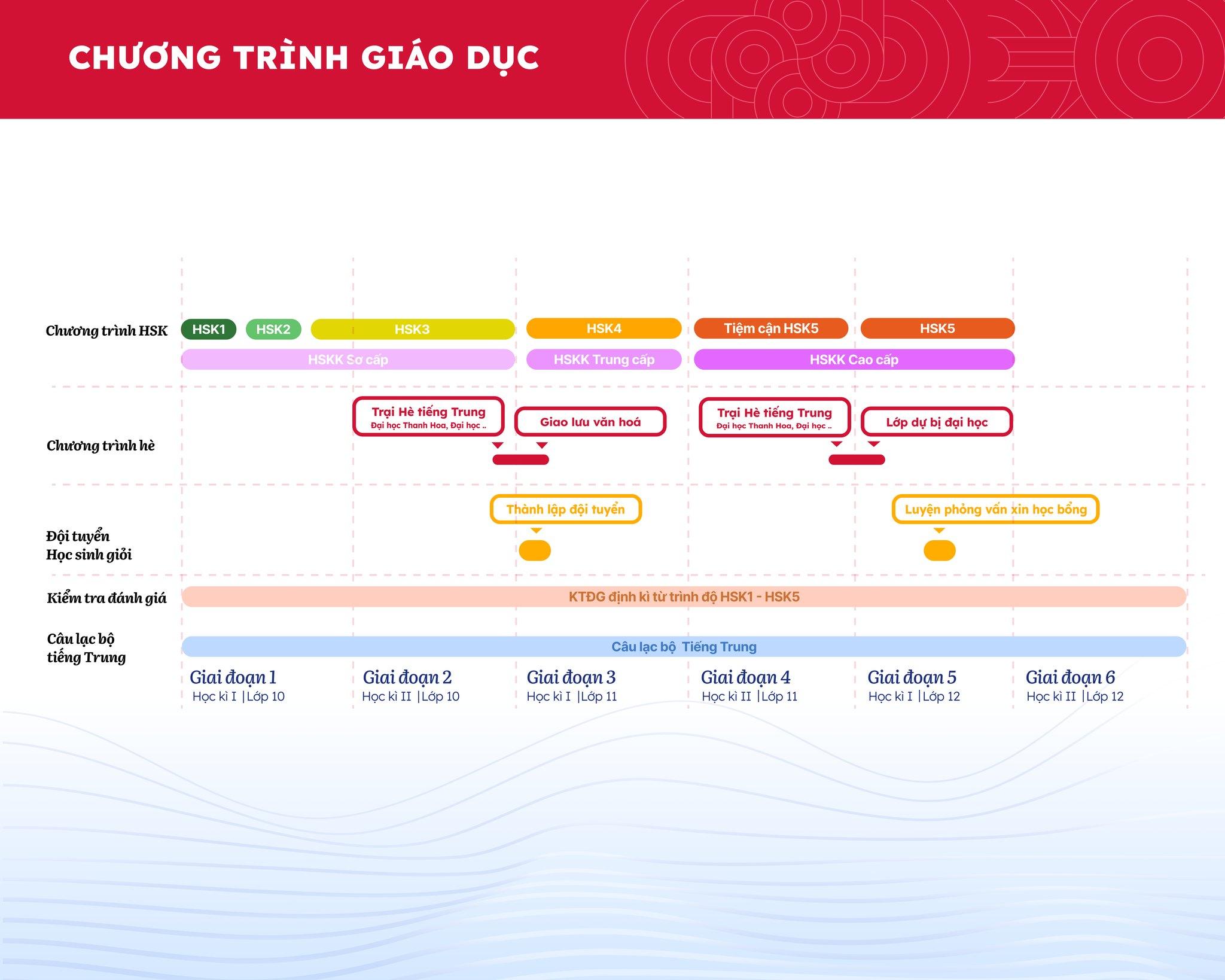 CHƯƠNG TRÌNH GIÁO DỤC

Chương trình HSK
HSK1
HSK2
HSK3
HSK4
Tiệm cận HSK5
HSK5
HSKK Sơ cấp
HSKK Trung cấp
HSKK Cao cấp

Chương trình hè
Trại Hè tiếng Trung
Đại học Thanh Hoa, Đại học ..
Giao lưu văn hoá
Trại Hè tiếng Trung
Đại học Thanh Hoa, Đại học ..
Lớp dự bị đại học

Đội tuyển
Học sinh giỏi
Thành lập đội tuyển
Luyện phỏng vấn xin học bổng

Kiểm tra đánh giá
KTĐG định kì từ trình độ HSK1 - HSK5

Câu lạc bộ
tiếng Trung
Câu lạc bộ Tiếng Trung

Giai đoạn 1
Học kì I |Lớp 10
Giai đoạn 2
Học kì II |Lớp 10
Giai đoạn 3
Học kì I |Lớp 11
Giai đoạn 4
Học kì II |Lớp 11
Giai đoạn 5
Học kì I |Lớp 12
Giai đoạn 6
Học kì II |Lớp 12